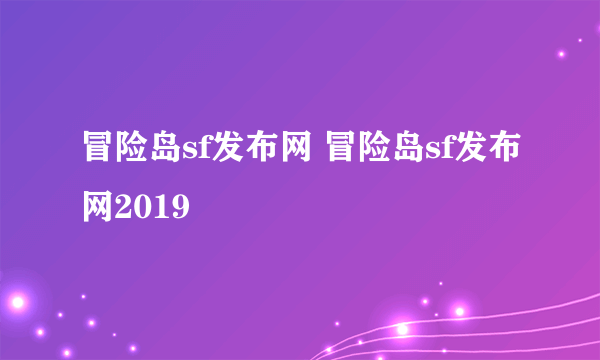 冒险岛sf发布网 冒险岛sf发布网2019